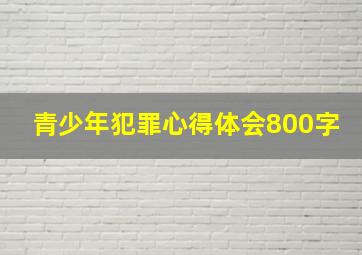 青少年犯罪心得体会800字